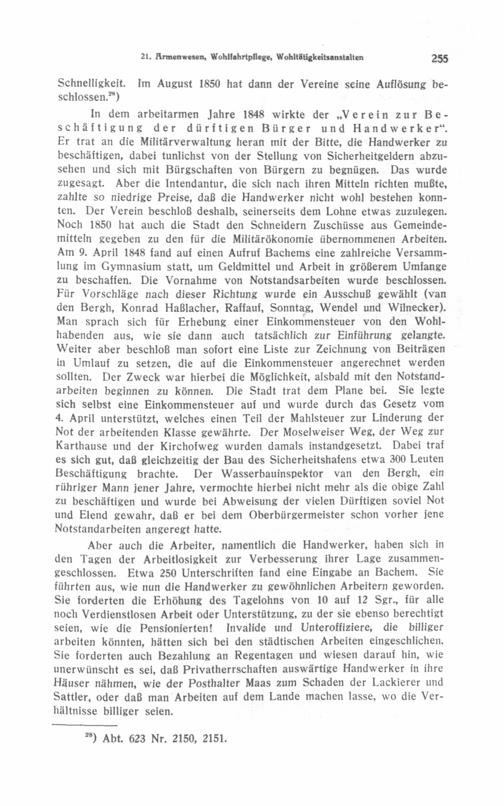 21. Armenwesen, Wohlfahrtpflege, Wohltätigkeitsanstalten 255

Schnelligkeit. Im August 1850 hat dann der Vereine seine Auflösung beschlossen.$^{28}$)

In dem arbeitarmen Jahre 1848 wirkte der „Verein zur Beschäftigung der dürftigen Bürger und Handwerker“. Er trat an die Militärverwaltung heran mit der Bitte, die Handwerker zu beschäftigen, dabei tunlichst von der Stellung von Sicherheitgeldern abzusehen und sich mit Bürgschaften von Bürgern zu begnügen. Das wurde zugesagt. Aber die Intendantur, die sich nach ihren Mitteln richten mußte, zahlte so niedrige Preise, daß die Handwerker nicht wohl bestehen konnten. Der Verein beschloß deshalb, seinerseits dem Lohne etwas zuzulegen. Noch 1850 hat auch die Stadt den Schneidern Zuschüsse aus Gemeindemitteln gegeben zu den für die Militärökonomie übernommenen Arbeiten. Am 9. April 1848 fand auf einen Aufruf Bachems eine zahlreiche Versammlung im Gymnasium statt, um Geldmittel und Arbeit in größerem Umfange zu beschaffen. Die Vornahme von Notstandsarbeiten wurde beschlossen. Für Vorschläge nach dieser Richtung wurde ein Ausschuß gewählt (van den Bergh, Konrad Haßlacher, Raffauf, Sonntag, Wendel und Wilnecker). Man sprach sich für Erhebung einer Einkommensteuer von den Wohlhabenden aus, wie sie dann auch tatsächlich zur Einführung gelangte. Weiter aber beschloß man sofort eine Liste zur Zeichnung von Beiträgen in Umlauf zu setzen, die auf die Einkommensteuer angerechnet werden sollten. Der Zweck war hierbei die Möglichkeit, alsbald mit den Notstandarbeiten beginnen zu können. Die Stadt trat dem Plane bei. Sie legte sich selbst eine Einkommensteuer auf und wurde durch das Gesetz vom 4. April unterstützt, welches einen Teil der Mahlsteuer zur Linderung der Not der arbeitenden Klasse gewährte. Der Moselweiser Weg, der Weg zur Karthause und der Kirchofweg wurden damals instandgesetzt. Dabei traf es sich gut, daß gleichzeitig der Bau des Sicherheitshafens etwa 300 Leuten Beschäftigung brachte. Der Wasserbauinspektor van den Bergh, ein rühriger Mann jener Jahre, vermochte hierbei nicht mehr als die obige Zahl zu beschäftigen und wurde bei Abweisung der vielen Dürftigen soviel Not und Elend gewahr, daß er bei dem Oberbürgermeister schon vorher jene Notstandarbeiten angeregt hatte.

Aber auch die Arbeiter, namentlich die Handwerker, haben sich in den Tagen der Arbeitlosigkeit zur Verbesserung ihrer Lage zusammengeschlossen. Etwa 250 Unterschriften fand eine Eingabe an Bachem. Sie führten aus, wie nun die Handwerker zu gewöhnlichen Arbeitern geworden. Sie forderten die Erhöhung des Tagelohns von 10 auf 12 Sgr., für alle noch Verdienstlosen Arbeit oder Unterstützung, zu der sie ebenso berechtigt seien, wie die Pensionierten! Invalide und Unteroffiziere, die billiger arbeiten könnten, hätten sich bei den städtischen Arbeiten eingeschlichen. Sie forderten auch Bezahlung an Regentagen und wiesen darauf hin, wie unerwünscht es sei, daß Privatherrschaften auswärtige Handwerker in ihre Häuser nähmen, wie der Posthalter Maas zum Schaden der Lackierer und Sattler, oder daß man Arbeiten auf dem Lande machen lasse, wo die Verhältnisse billiger seien.

$^{28}$) Abt. 623 Nr. 2150, 2151.